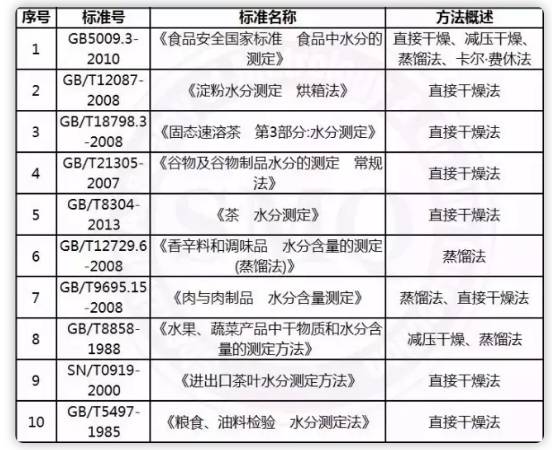 | 序号 | 标准号 | 标准名称 | 方法概述 |
|---|---|---|---|
| 1 | GB5009.3-2010 | 《食品安全国家标准 食品中水分的测定》 | 直接干燥、减压干燥、蒸馏法、卡尔·费休法 |
| 2 | GB/T12087-2008 | 《淀粉水分测定 烘箱法》 | 直接干燥法 |
| 3 | GB/T18798.3-2008 | 《固态速溶茶 第3部分:水分测定》 | 直接干燥法 |
| 4 | GB/T21305-2007 | 《谷物及谷物制品水分的测定 常规法》 | 直接干燥法 |
| 5 | GB/T8304-2013 | 《茶 水分测定》 | 直接干燥法 |
| 6 | GB/T12729.6-2008 | 《香辛料和调味品 水分含量的测定(蒸馏法)》 | 蒸馏法 |
| 7 | GB/T9695.15-2008 | 《肉与肉制品 水分含量测定》 | 蒸馏法、直接干燥法 |
| 8 | GB/T8858-1988 | 《水果、蔬菜产品中干物质和水分含量的测定方法》 | 减压干燥、蒸馏法 |
| 9 | SN/T0919-2000 | 《进出口茶叶水分测定方法》 | 直接干燥法 |
| 10 | GB/T5497-1985 | 《粮食、油料检验 水分测定法》 | 直接干燥法 |